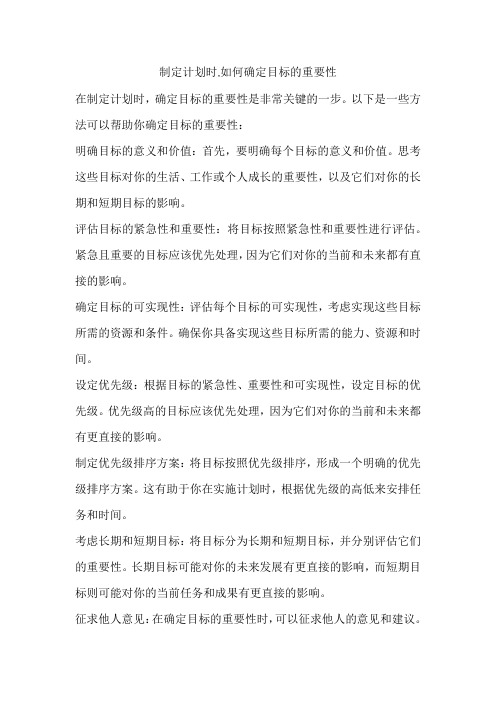 制定计划时,如何确定目标的重要性

在制定计划时，确定目标的重要性是非常关键的一步。以下是一些方法可以帮助你确定目标的重要性：

明确目标的意义和价值：首先，要明确每个目标的意义和价值。思考这些目标对你的生活、工作或个人成长的重要性，以及它们对你的长期和短期目标的影响。

评估目标的紧急性和重要性：将目标按照紧急性和重要性进行评估。紧急且重要的目标应该优先处理，因为它们对你的当前和未来都有直接的影响。

确定目标的可实现性：评估每个目标的可实现性，考虑实现这些目标所需的资源和条件。确保你具备实现这些目标所需的能力、资源和时间。

设定优先级：根据目标的紧急性、重要性和可实现性，设定目标的优先级。优先级高的目标应该优先处理，因为它们对你的当前和未来都有更直接的影响。

制定优先级排序方案：将目标按照优先级排序，形成一个明确的优先级排序方案。这有助于你在实施计划时，根据优先级的高低来安排任务和时间。

考虑长期和短期目标：将目标分为长期和短期目标，并分别评估它们的重要性。长期目标可能对你的未来发展有更直接的影响，而短期目标则可能对你的当前任务和成果有更直接的影响。

征求他人意见：在确定目标的重要性时，可以征求他人的意见和建议。